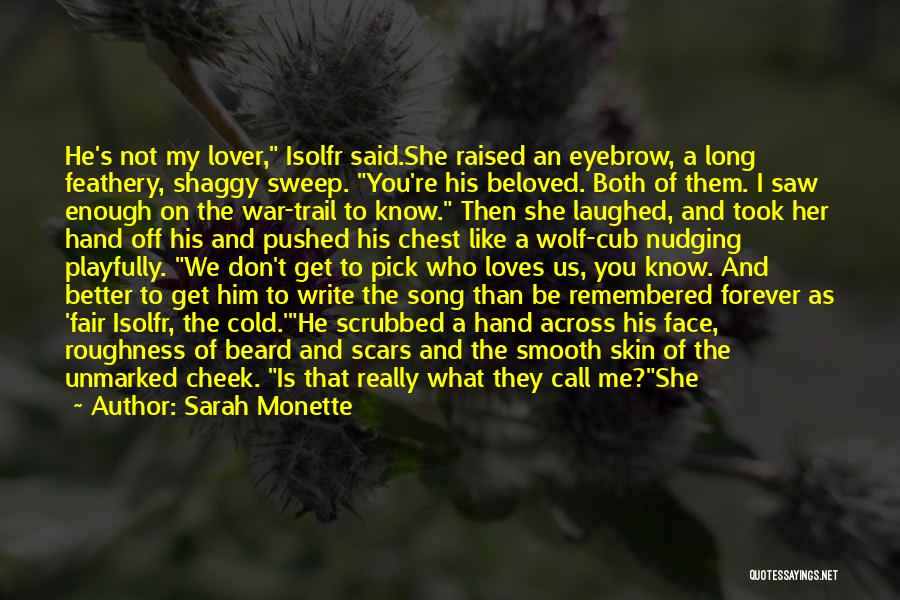 He's not my lover," Isolfr said.She raised an eyebrow, a long feathery, shaggy sweep. "You're his beloved. Both of them. I saw enough on the war-trail to know." Then she laughed, and took her hand off his and pushed his chest like a wolf-cub nudging playfully. "We don't get to pick who loves us, you know. And better to get him to write the song than be remembered forever as 'fair Isolfr, the cold.'"He scrubbed a hand across his face, roughness of beard and scars and the smooth skin of the unmarked cheek. "Is that really what they call me?"She

~ Author: Sarah Monette

QUOTESSAYINGS.NET